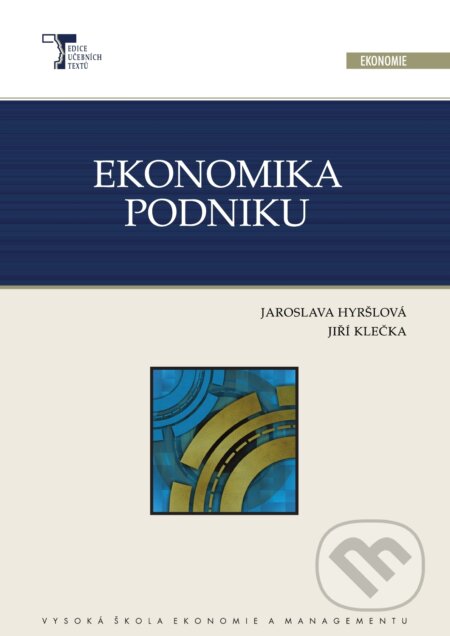 EDICE
UČEBNÍCH
TEXTŮ

EKONOMIE

EKONOMIKA
PODNIKU

JAROSLAVA HYRŠLOVÁ
JIŘÍ KLEČKA

VYSOKÁ ŠKOLA EKONOMIE A MANAGEMENTU